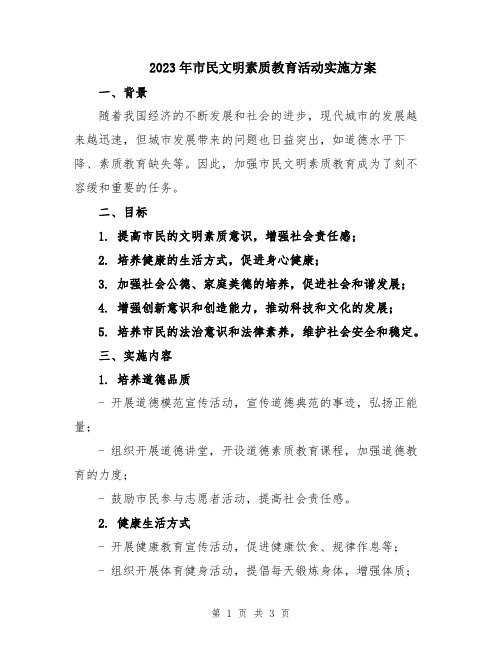 2023年市民文明素质教育活动实施方案

一、背景

随着我国经济的不断发展和社会的进步，现代城市的发展越来越迅速，但城市发展带来的问题也日益突出，如道德水平下降、素质教育缺失等。因此，加强市民文明素质教育成为了刻不容缓和重要的任务。

二、目标

1. 提高市民的文明素质意识，增强社会责任感；

2. 培养健康的生活方式，促进身心健康；

3. 加强社会公德、家庭美德的培养，促进社会和谐发展；

4. 增强创新意识和创造能力，推动科技和文化的发展；

5. 培养市民的法治意识和法律素养，维护社会安全和稳定。

三、实施内容

1. 培养道德品质

- 开展道德模范宣传活动，宣传道德典范的事迹，弘扬正能量；

- 组织开展道德讲堂，开设道德素质教育课程，加强道德教育的力度；

- 鼓励市民参与志愿者活动，提高社会责任感。

2. 健康生活方式

- 开展健康教育宣传活动，促进健康饮食、规律作息等；

- 组织开展体育健身活动，提倡每天锻炼身体，增强体质；

第 1 页 共 3 页